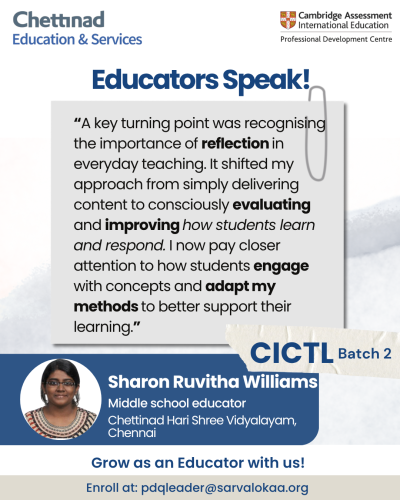 Chettinad
Education & Services

Cambridge Assessment
International Education
Professional Development Centre

Educators Speak!

"A key turning point was recognising the importance of reflection in everyday teaching. It shifted my approach from simply delivering content to consciously evaluating and improving how students learn and respond. I now pay closer attention to how students engage with concepts and adapt my methods to better support their learning."

CICTL Batch 2

Sharon Ruvitha Williams
Middle school educator
Chettinad Hari Shree Vidyalayam,
Chennai

Grow as an Educator with us!

Enroll at: pdqleader@sarvalokaa.org